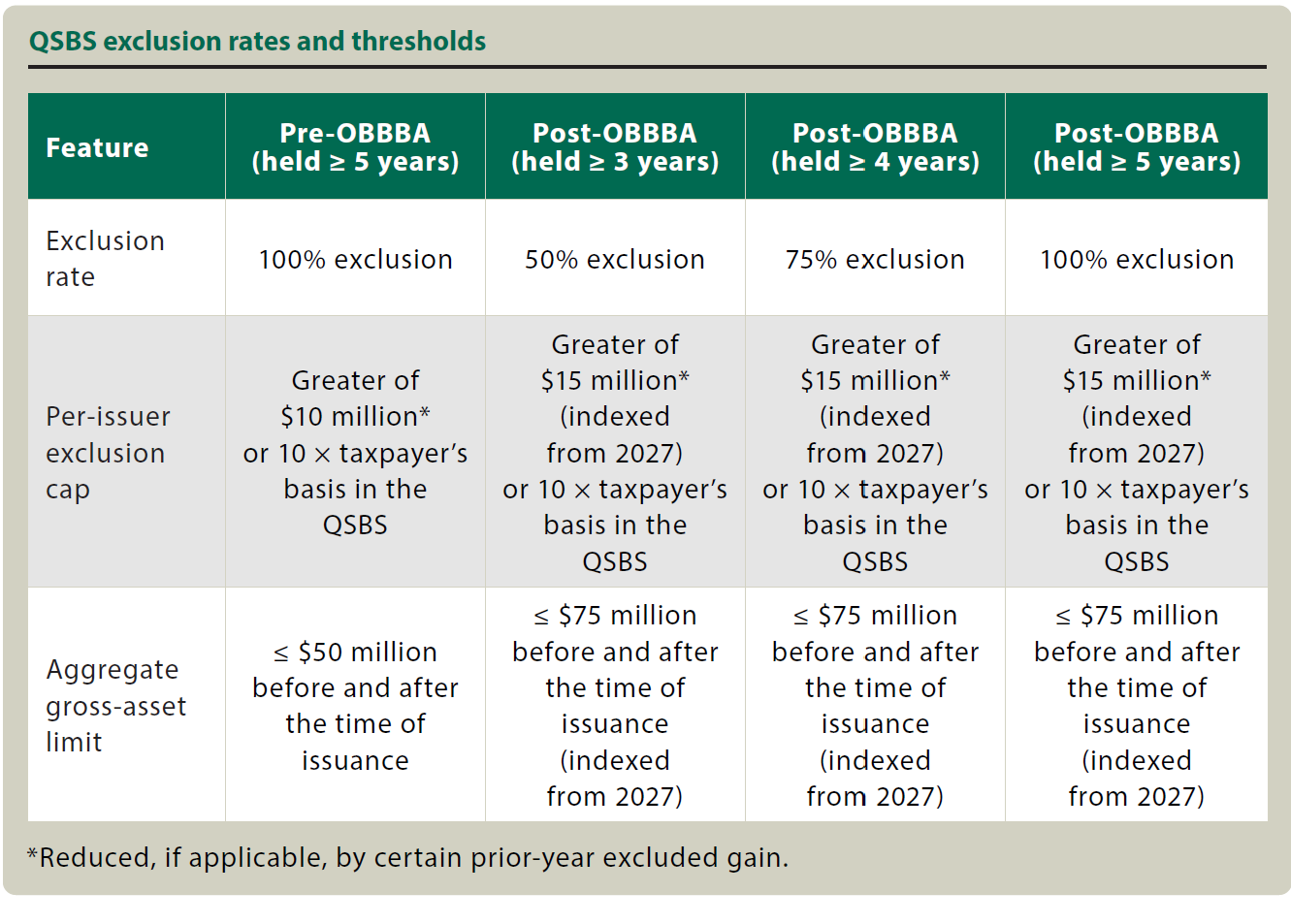 QSBS exclusion rates and thresholds

| Feature | Pre-OBBBA (held ≥ 5 years) | Post-OBBBA (held ≥ 3 years) | Post-OBBBA (held ≥ 4 years) | Post-OBBBA (held ≥ 5 years) |
|---|---|---|---|---|
| Exclusion rate | 100% exclusion | 50% exclusion | 75% exclusion | 100% exclusion |
| Per-issuer exclusion cap | Greater of \$10 million* or 10 × taxpayer's basis in the QSBS | Greater of \$15 million* (indexed from 2027) or 10 × taxpayer's basis in the QSBS | Greater of \$15 million* (indexed from 2027) or 10 × taxpayer's basis in the QSBS | Greater of \$15 million* (indexed from 2027) or 10 × taxpayer's basis in the QSBS |
| Aggregate gross-asset limit | ≤ \$50 million before and after the time of issuance | ≤ \$75 million before and after the time of issuance (indexed from 2027) | ≤ \$75 million before and after the time of issuance (indexed from 2027) | ≤ \$75 million before and after the time of issuance (indexed from 2027) |

*Reduced, if applicable, by certain prior-year excluded gain.